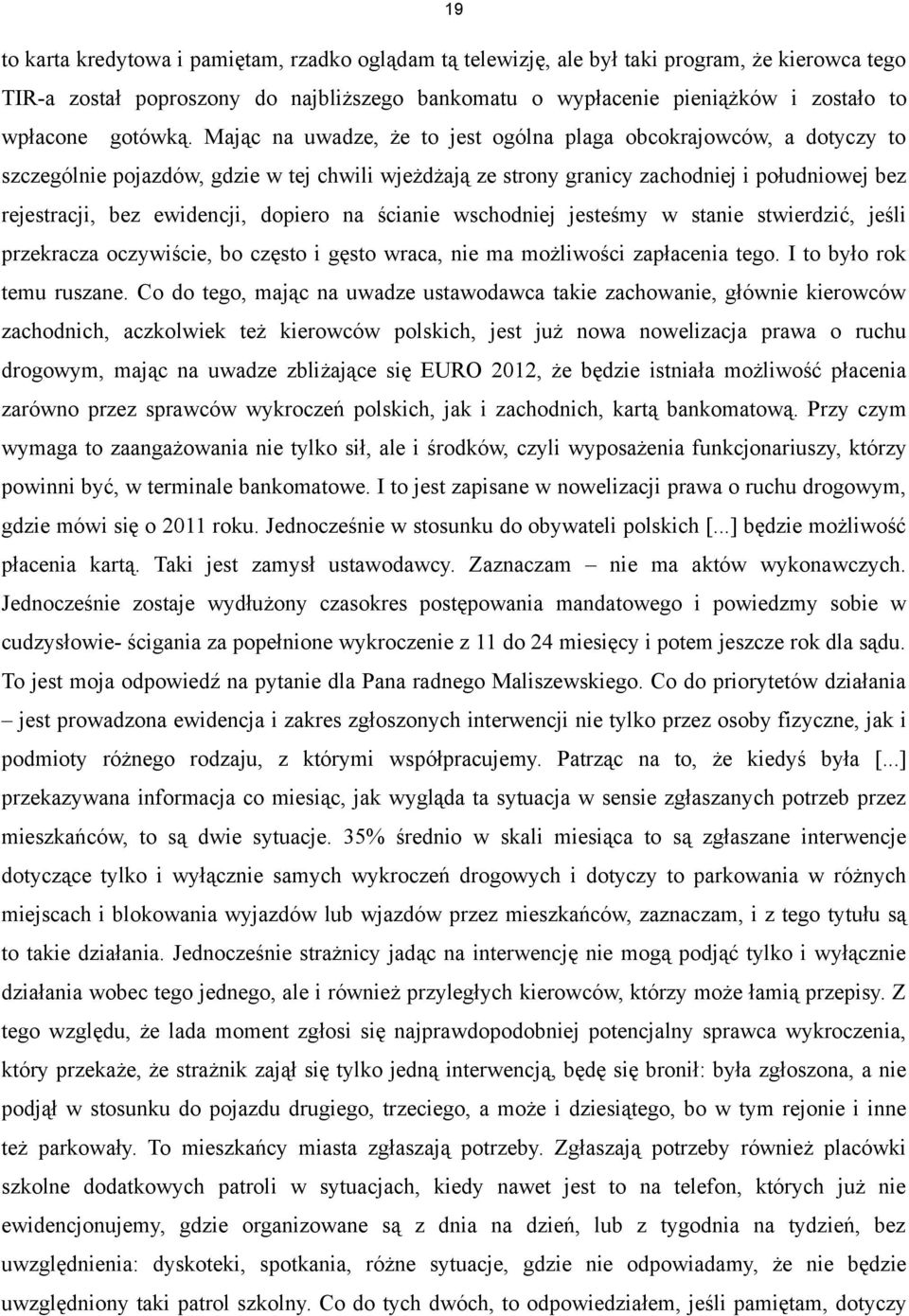 19

to karta kredytowa i pamiętam, rzadko oglądam tą telewizję, ale był taki program, że kierowca tego TIR-a został poproszony do najbliższego bankomatu o wypłacenie pieniążków i zostało to wpłacone gotówką. Mając na uwadze, że to jest ogólna plaga obcokrajowców, a dotyczy to szczególnie pojazdów, gdzie w tej chwili wjeżdżają ze strony granicy zachodniej i południowej bez rejestracji, bez ewidencji, dopiero na ścianie wschodniej jesteśmy w stanie stwierdzić, jeśli przekracza oczywiście, bo często i gęsto wraca, nie ma możliwości zapłacenia tego. I to było rok temu ruszane. Co do tego, mając na uwadze ustawodawca takie zachowanie, głównie kierowców zachodnich, aczkolwiek też kierowców polskich, jest już nowa nowelizacja prawa o ruchu drogowym, mając na uwadze zbliżające się EURO 2012, że będzie istniała możliwość płacenia zarówno przez sprawców wykroczeń polskich, jak i zachodnich, kartą bankomatową. Przy czym wymaga to zaangażowania nie tylko sił, ale i środków, czyli wyposażenia funkcjonariuszy, którzy powinni być, w terminale bankomatowe. I to jest zapisane w nowelizacji prawa o ruchu drogowym, gdzie mówi się o 2011 roku. Jednocześnie w stosunku do obywateli polskich [...] będzie możliwość płacenia kartą. Taki jest zamysł ustawodawcy. Zaznaczam – nie ma aktów wykonawczych. Jednocześnie zostaje wydłużony czasokres postępowania mandatowego i powiedzmy sobie w cudzysłowie- ścigania za popełnione wykroczenie z 11 do 24 miesięcy i potem jeszcze rok dla sądu. To jest moja odpowiedź na pytanie dla Pana radnego Maliszewskiego. Co do priorytetów działania – jest prowadzona ewidencja i zakres zgłoszonych interwencji nie tylko przez osoby fizyczne, jak i podmioty różnego rodzaju, z którymi współpracujemy. Patrząc na to, że kiedyś była [...] przekazywana informacja co miesiąc, jak wygląda ta sytuacja w sensie zgłaszanych potrzeb przez mieszkańców, to są dwie sytuacje. 35% średnio w skali miesiąca to są zgłaszane interwencje dotyczące tylko i wyłącznie samych wykroczeń drogowych i dotyczy to parkowania w różnych miejscach i blokowania wyjazdów lub wjazdów przez mieszkańców, zaznaczam, i z tego tytułu są to takie działania. Jednocześnie strażnicy jadąc na interwencję nie mogą podjąć tylko i wyłącznie działania wobec tego jednego, ale i również przyległych kierowców, którzy może łamią przepisy. Z tego względu, że lada moment zgłosi się najprawdopodobniej potencjalny sprawca wykroczenia, który przekaże, że strażnik zajął się tylko jedną interwencją, będę się bronił: była zgłoszona, a nie podjął w stosunku do pojazdu drugiego, trzeciego, a może i dziesiątego, bo w tym rejonie i inne też parkowały. To mieszkańcy miasta zgłaszają potrzeby. Zgłaszają potrzeby również placówki szkolne dodatkowych patroli w sytuacjach, kiedy nawet jest to na telefon, których już nie ewidencjonujemy, gdzie organizowane są z dnia na dzień, lub z tygodnia na tydzień, bez uwzględnienia: dyskoteki, spotkania, różne sytuacje, gdzie nie odpowiadamy, że nie będzie uwzględniony taki patrol szkolny. Co do tych dwóch, to odpowiedziałem, jeśli pamiętam, dotyczy